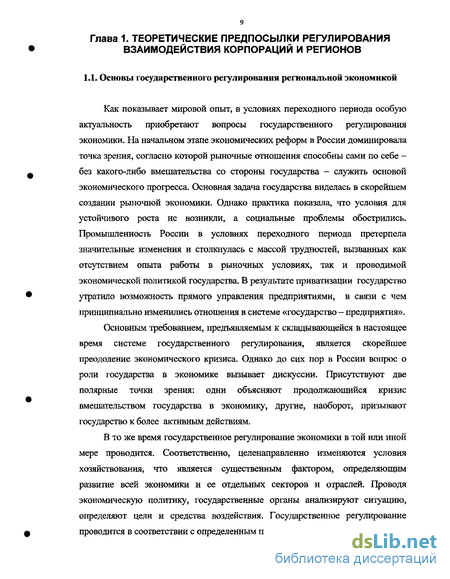 9

Глава 1. ТЕОРЕТИЧЕСКИЕ ПРЕДПОСЫЛКИ РЕГУЛИРОВАНИЯ ВЗАИМОДЕЙСТВИЯ КОРПОРАЦИЙ И РЕГИОНОВ

1.1. Основы государственного регулирования региональной экономикой

Как показывает мировой опыт, в условиях переходного периода особую актуальность приобретают вопросы государственного регулирования экономики. На начальном этапе экономических реформ в России доминировала точка зрения, согласно которой рыночные отношения способны сами по себе – без какого-либо вмешательства со стороны государства – служить основой экономического прогресса. Основная задача государства виделась в скорейшем создании рыночной экономики. Однако практика показала, что условия для устойчивого роста не возникли, а социальные проблемы обострились. Промышленность России в условиях переходного периода претерпела значительные изменения и столкнулась с массой трудностей, вызванных как отсутствием опыта работы в рыночных условиях, так и проводимой экономической политикой государства. В результате приватизации государство утратило возможность прямого управления предприятиями, в связи с чем принципиально изменились отношения в системе «государство – предприятия».

Основным требованием, предъявляемым к складывающейся в настоящее время системе государственного регулирования, является скорейшее преодоление экономического кризиса. Однако до сих пор в России вопрос о роли государства в экономике вызывает дискуссии. Присутствуют две полярные точки зрения: одни объясняют продолжающийся кризис вмешательством государства в экономику, другие, наоборот, призывают государство к более активным действиям.

В то же время государственное регулирование экономики в той или иной мере проводится. Соответственно, целенаправленно изменяются условия хозяйствования, что является существенным фактором, определяющим развитие всей экономики и ее отдельных секторов и отраслей. Проводя экономическую политику, государственные органы анализируют ситуацию, определяют цели и средства воздействия. Государственное регулирование проводится в соответствии с определенным п

dsLib.net
библиотека диссертаций